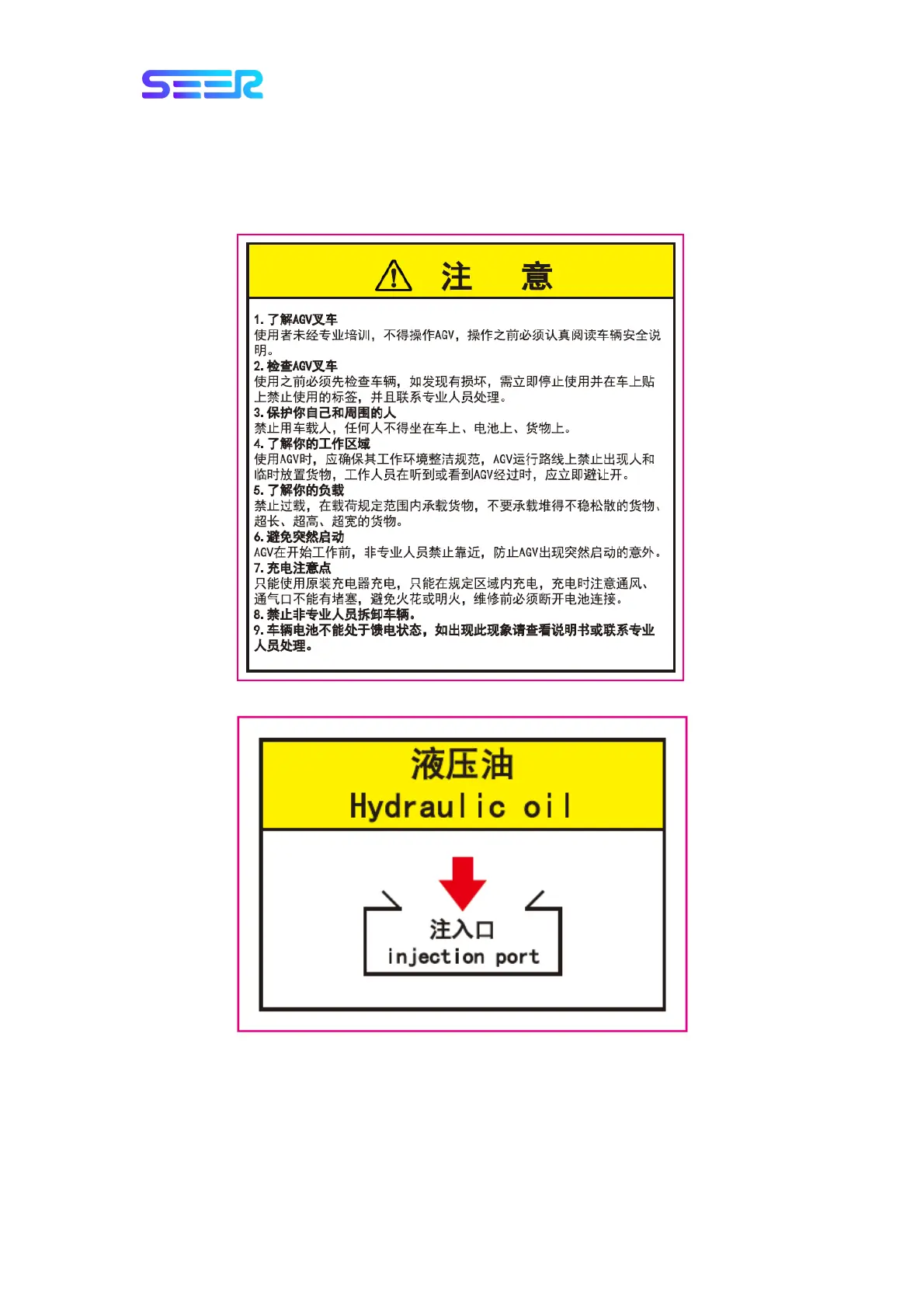 SEER

注 意

1.了解AGV叉车
使用者未经专业培训，不得操作AGV，操作之前必须认真阅读车辆安全说明。

2.检查AGV叉车
使用之前必须先检查车辆，如发现有损坏，需立即停止使用并在车上贴上禁止使用的标签，并且联系专业人员处理。

3.保护你自己和周围的人
禁止用车载人，任何人不得坐在车上、电池上、货物上。

4.了解你的工作区域
使用AGV时，应确保其工作环境整洁规范，AGV运行路线上禁止出现人和临时放置货物，工作人员在听到或看到AGV经过时，应立即避让开。

5.了解你的负载
禁止过载，在载荷规定范围内承载货物，不要承载堆得不稳松散的货物、超长、超高、超宽的货物。

6.避免突然启动
AGV在开始工作前，非专业人员禁止靠近，防止AGV出现突然启动的意外。

7.充电注意点
只能使用原装充电器充电，只能在规定区域内充电，充电时注意通风、通气口不能有堵塞，避免火花或明火，维修前必须断开电池连接。

8.禁止非专业人员拆卸车辆。

9.车辆电池不能处于馈电状态，如出现此现象请查看说明书或联系专业人员处理。

液压油
Hydraulic oil

注入口
injection port